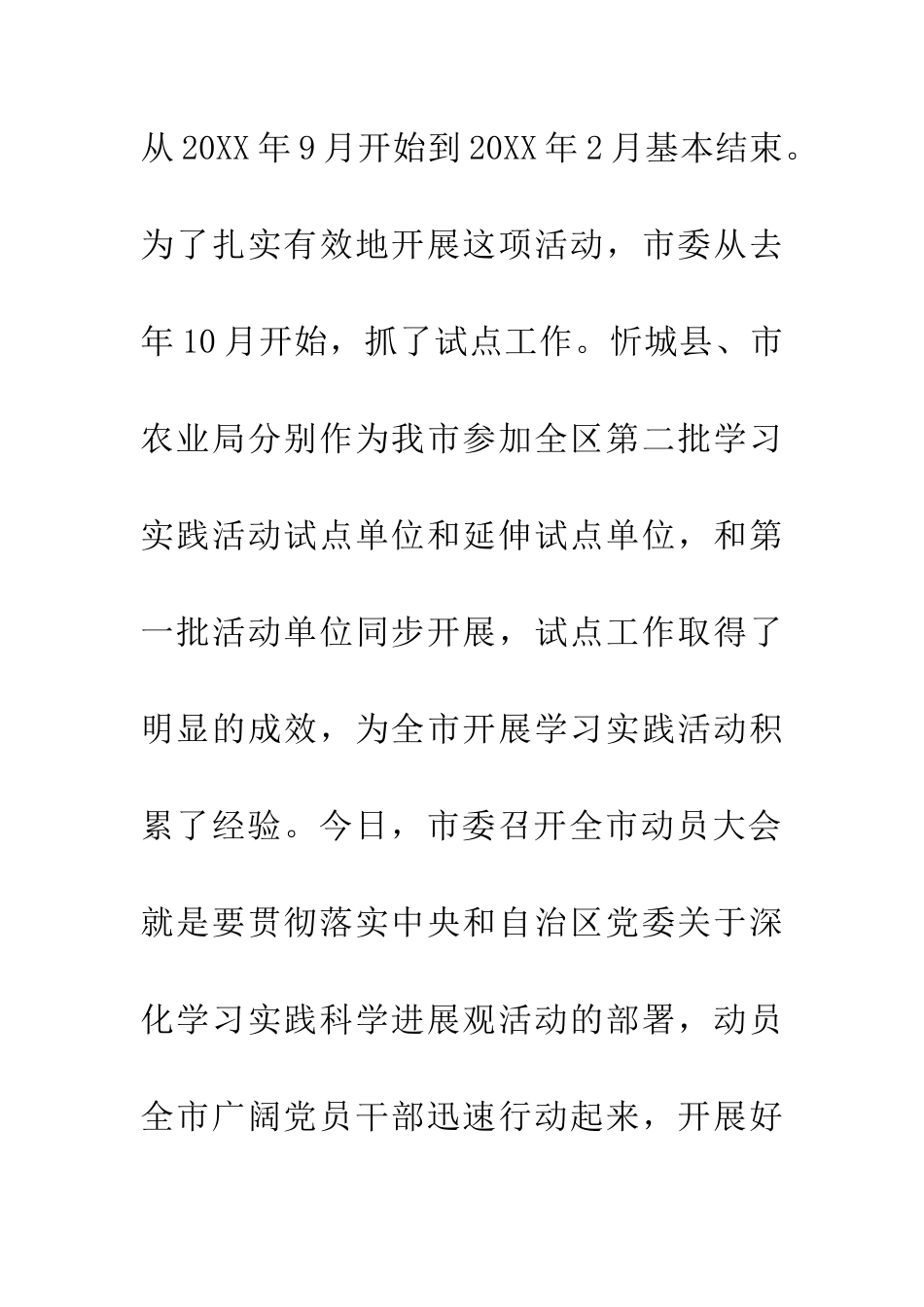 从20XX年9月开始到20XX年2月基本结束。为了扎实有效地开展这项活动，市委从去年10月开始，抓了试点工作。忻城县、市农业局分别作为我市参加全区第二批学习实践活动试点单位和延伸试点单位，和第一批活动单位同步开展，试点工作取得了明显的成效，为全市开展学习实践活动积累了经验。今日，市委召开全市动员大会就是要贯彻落实中央和自治区党委关于深化学习实践科学进展观活动的部署，动员全市广阔党员干部迅速行动起来，开展好